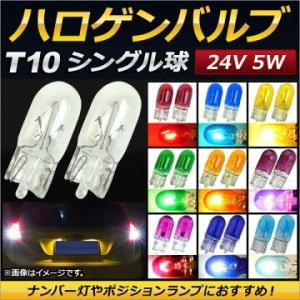 ハロゲンバルブ

T10 シングル球

24V 5W

※画像はイメージです。

ナンバー灯やポジションランプにおすすめ！